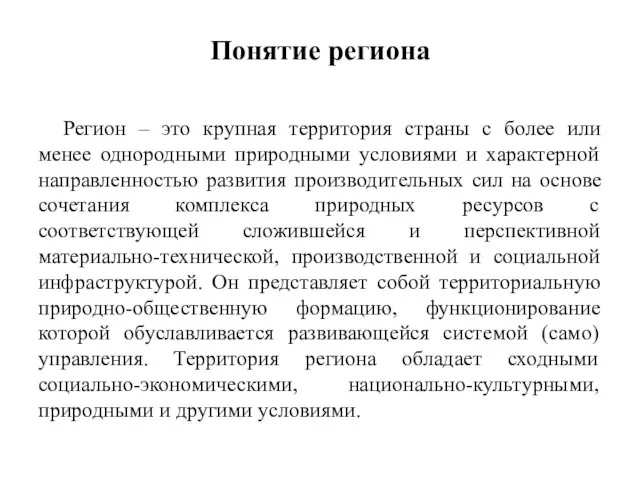 Понятие региона

Регион – это крупная территория страны с более или менее однородными природными условиями и характерной направленностью развития производительных сил на основе сочетания комплекса природных ресурсов с соответствующей сложившейся и перспективной материально-технической, производственной и социальной инфраструктурой. Он представляет собой территориальную природно-общественную формацию, функционирование которой обуславливается развивающейся системой (само) управления. Территория региона обладает сходными социально-экономическими, национально-культурными, природными и другими условиями.